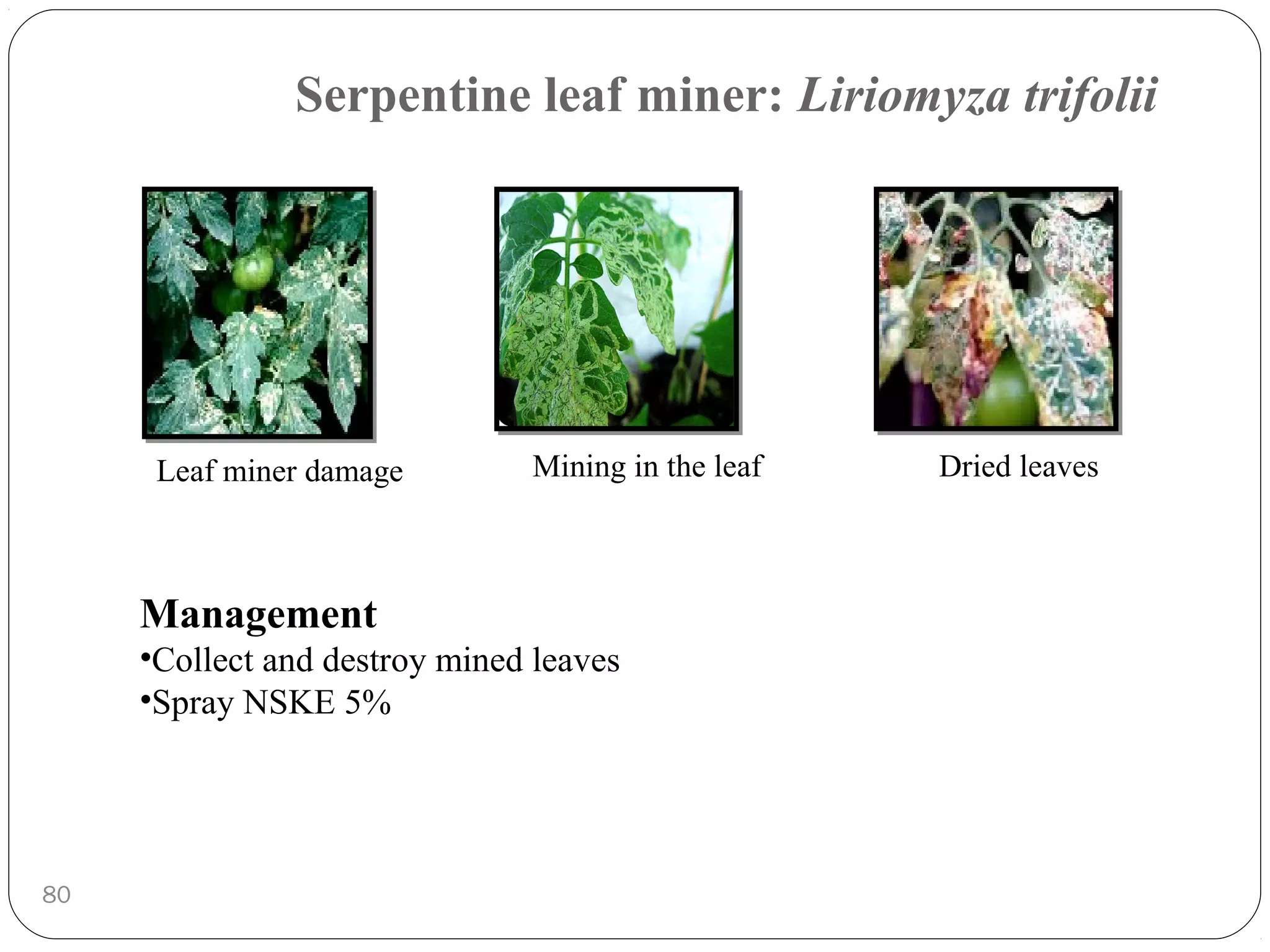 Serpentine leaf miner: Liriomyza trifolii

Leaf miner damage

Mining in the leaf

Dried leaves

Management

• Collect and destroy mined leaves
• Spray NSKE 5%

80